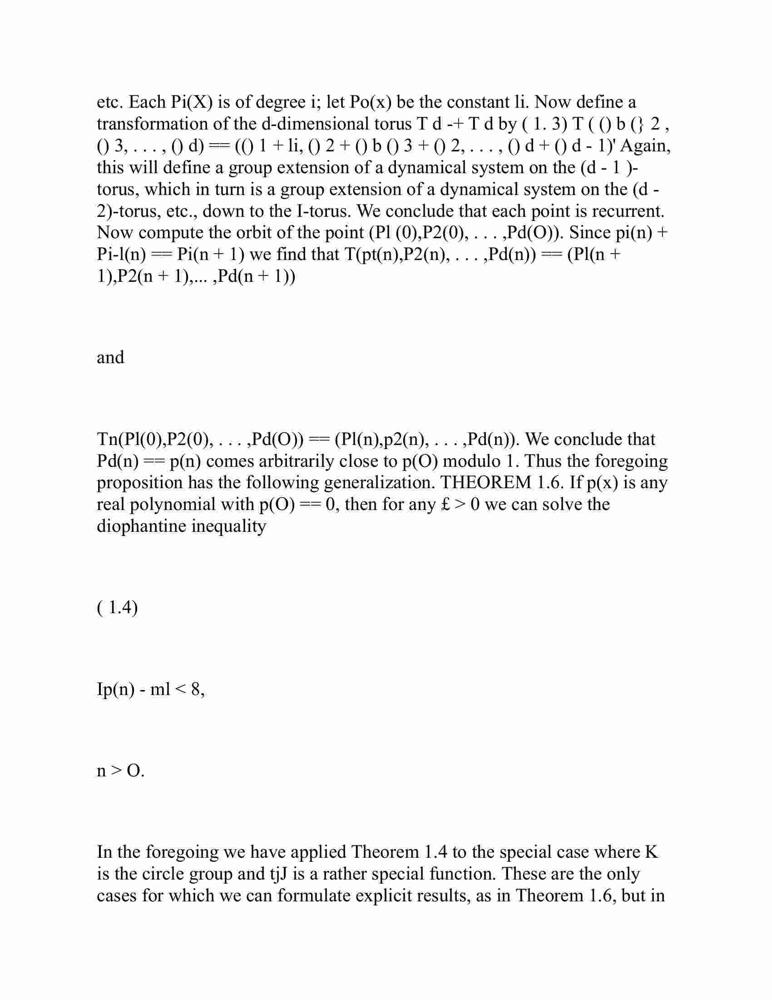 etc. Each Pi(X) is of degree i; let Po(x) be the constant li. Now define a transformation of the d-dimensional torus T d -+ T d by ( 1. 3) T ( () b (} 2 , () 3, . . . , () d) == (() 1 + li, () 2 + () b () 3 + () 2, . . . , () d + () d - 1)' Again, this will define a group extension of a dynamical system on the (d - 1 )-torus, which in turn is a group extension of a dynamical system on the (d - 2)-torus, etc., down to the I-torus. We conclude that each point is recurrent. Now compute the orbit of the point (Pl (0),P2(0), . . . ,Pd(O)). Since pi(n) + Pi-l(n) == Pi(n + 1) we find that T(pt(n),P2(n), . . . ,Pd(n)) == (Pl(n + 1),P2(n + 1),... ,Pd(n + 1))

and

Tn(Pl(0),P2(0), . . . ,Pd(O)) == (Pl(n),p2(n), . . . ,Pd(n)). We conclude that Pd(n) == p(n) comes arbitrarily close to p(O) modulo 1. Thus the foregoing proposition has the following generalization. THEOREM 1.6. If p(x) is any real polynomial with p(O) == 0, then for any £ > 0 we can solve the diophantine inequality

( 1.4)

Ip(n) - ml < 8,

n > O.

In the foregoing we have applied Theorem 1.4 to the special case where K is the circle group and tjJ is a rather special function. These are the only cases for which we can formulate explicit results, as in Theorem 1.6, but in